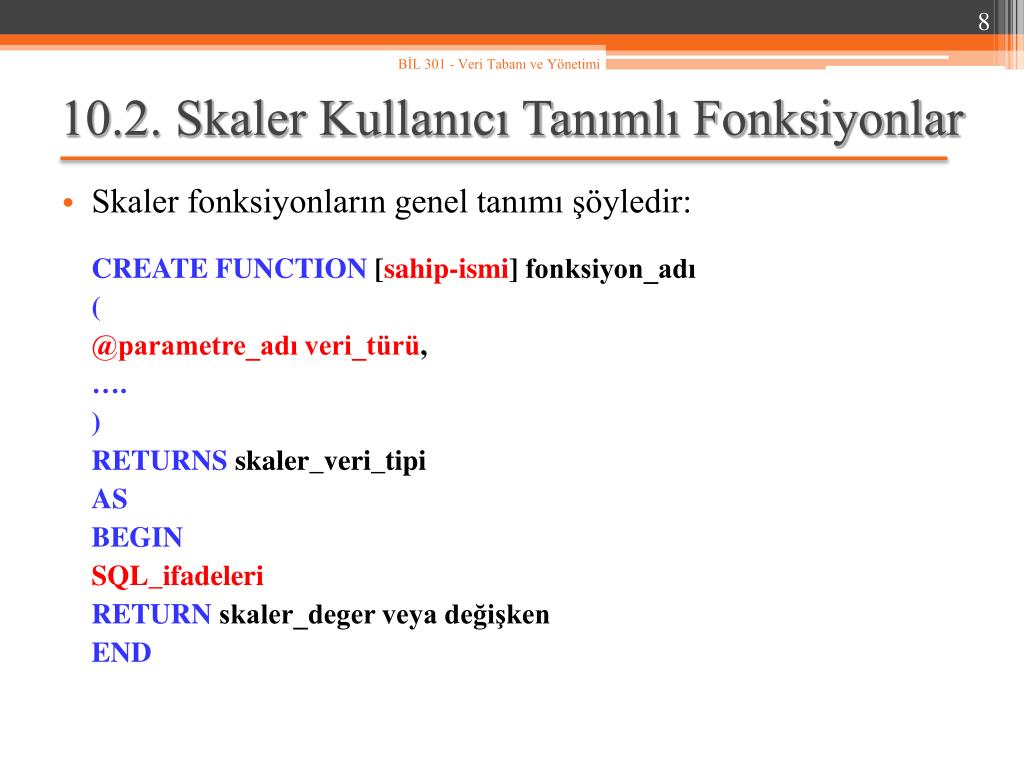 8

BİL 301 - Veri Tabanı ve Yönetimi

10.2. Skaler Kullanıcı Tanımlı Fonksiyonlar

• Skaler fonksiyonların genel tanımı şöyledir:

CREATE FUNCTION [sahip-ismi] fonksiyon_adı
(
@parametre_adı veri_türü,
….
)
RETURNS skaler_veri_tipi
AS
BEGIN
SQL_ifadeleri
RETURN skaler_deger veya değişken
END